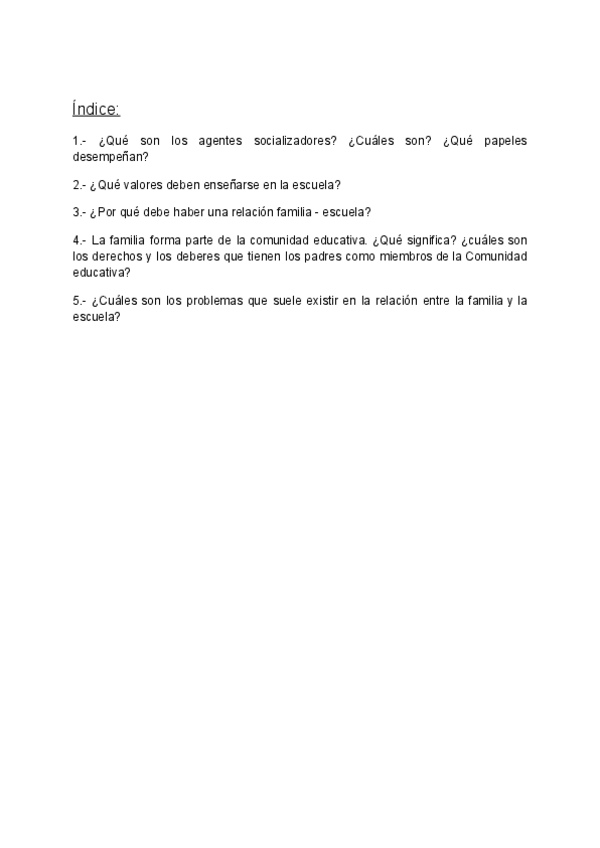 Índice:

1.- ¿Qué son los agentes socializadores? ¿Cuáles son? ¿Qué papeles desempeñan?

2.- ¿Qué valores deben enseñarse en la escuela?

3.- ¿Por qué debe haber una relación familia - escuela?

4.- La familia forma parte de la comunidad educativa. ¿Qué significa? ¿cuáles son los derechos y los deberes que tienen los padres como miembros de la Comunidad educativa?

5.- ¿Cuáles son los problemas que suele existir en la relación entre la familia y la escuela?